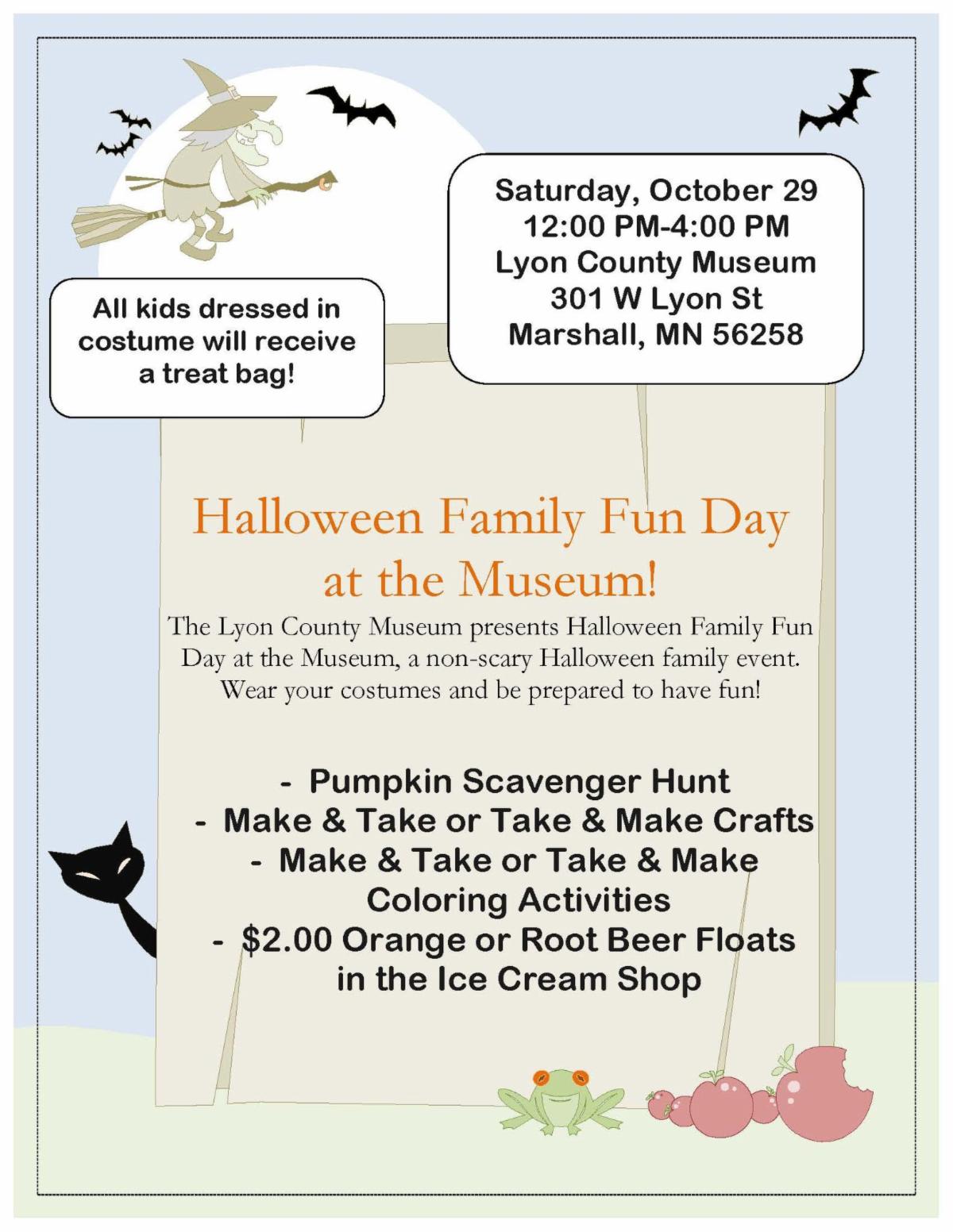 All kids dressed in costume will receive a treat bag!

Saturday, October 29
12:00 PM-4:00 PM
Lyon County Museum
301 W Lyon St
Marshall, MN 56258

Halloween Family Fun Day at the Museum!

The Lyon County Museum presents Halloween Family Fun Day at the Museum, a non-scary Halloween family event. Wear your costumes and be prepared to have fun!

- Pumpkin Scavenger Hunt
- Make & Take or Take & Make Crafts
- Make & Take or Take & Make Coloring Activities
- $2.00 Orange or Root Beer Floats in the Ice Cream Shop